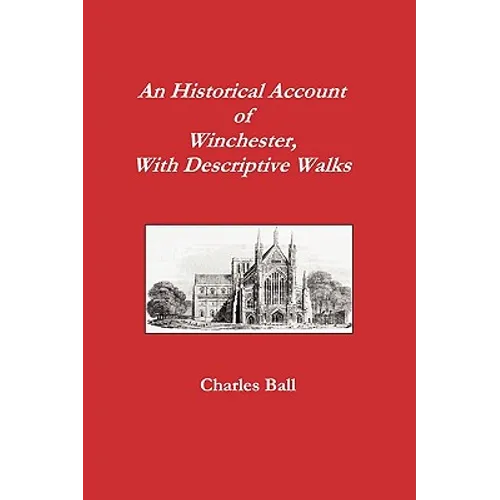 An Historical Account
of
Winchester,
With Descriptive Walks

Charles Ball